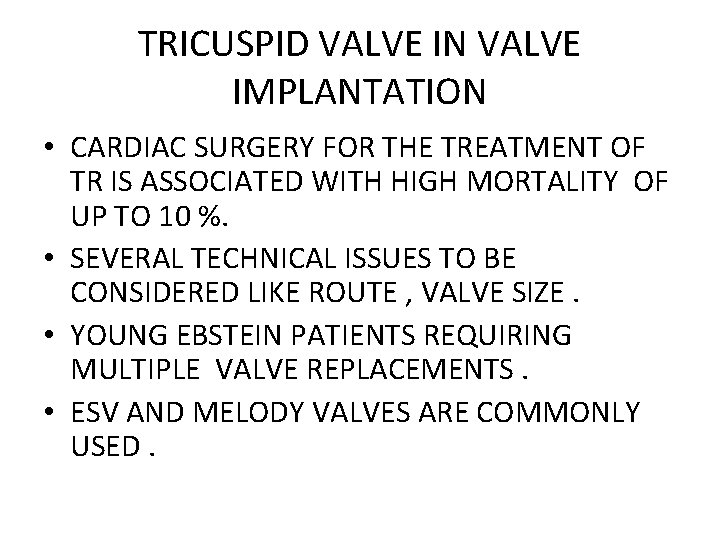 TRICUSPID VALVE IN VALVE IMPLANTATION

• CARDIAC SURGERY FOR THE TREATMENT OF TR IS ASSOCIATED WITH HIGH MORTALITY OF UP TO 10 %.
• SEVERAL TECHNICAL ISSUES TO BE CONSIDERED LIKE ROUTE , VALVE SIZE .
• YOUNG EBSTEIN PATIENTS REQUIRING MULTIPLE VALVE REPLACEMENTS .
• ESV AND MELODY VALVES ARE COMMONLY USED .